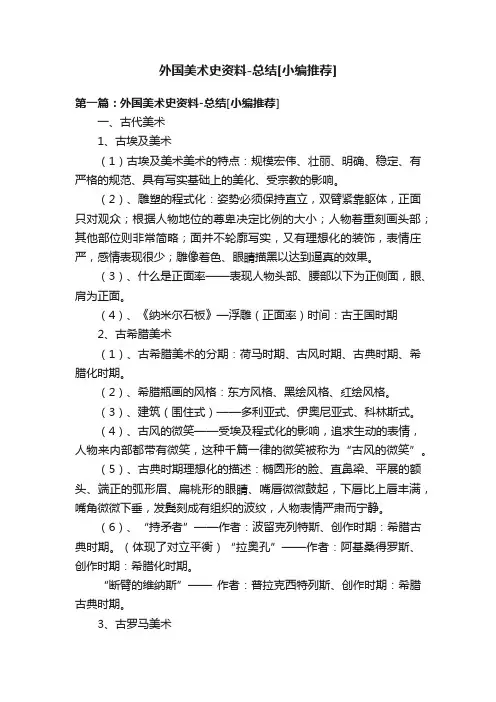 外国美术史资料-总结[小编推荐]

第一篇：外国美术史资料-总结[小编推荐]

一、古代美术

1、古埃及美术

（1）古埃及美术美术的特点：规模宏伟、壮丽、明确、稳定、有严格的规范、具有写实基础上的美化、受宗教的影响。

（2）、雕塑的程式化：姿势必须保持直立，双臂紧靠躯体，正面只对观众；根据人物地位的尊卑决定比例的大小；人物着重刻画头部；其他部位则非常简略；面并不轮廓写实，又有理想化的装饰，表情庄严，感情表现很少；雕像着色、眼睛描黑以达到逼真的效果。

（3）、什么是正面率——表现人物头部、腰部以下为正侧面，眼、肩为正面。

（4）、《纳米尔石板》—浮雕（正面率）时间：古王国时期

2、古希腊美术

（1）、古希腊美术的分期：荷马时期、古风时期、古典时期、希腊化时期。

（2）、希腊瓶画的风格：东方风格、黑绘风格、红绘风格。

（3）、建筑（围住式）——多利亚式、伊奥尼亚式、科林斯式。

（4）、古风的微笑——受埃及程式化的影响，追求生动的表情，人物来内部都带有微笑，这种千篇一律的微笑被称为“古风的微笑”。

（5）、古典时期理想化的描述：椭圆形的脸、直鼻梁、平展的额头、端正的弧形眉、扁桃形的眼睛、嘴唇微微鼓起，下唇比上唇丰满，嘴角微微下垂，发髻刻成有组织的波纹，人物表情严肃而宁静。

（6）、“持矛者”——作者：波留克列特斯、创作时期：希腊古典时期。（体现了对立平衡）“拉奥孔”——作者：阿基桑得罗斯、创作时期：希腊化时期。

“断臂的维纳斯”—— 作者：普拉克西特列斯、创作时期：希腊古典时期。

3、古罗马美术